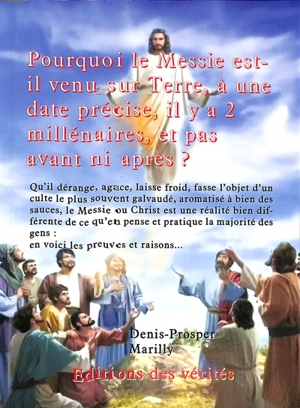 Pourquoi le Messie est-il venu sur Terre, à une date précise, il y a 2 millénaires, et pas avant ni après ?

Qu'il dérange, agace, laisse froid, fasse l'objet d'un culte le plus souvent galvaudé, aromatisé à bien des sauces, le Messie ou Christ est une réalité bien différente de ce qu'en pense et pratique la majorité des gens :
en voici les preuves et raisons...

Denis-Prosper Marilly

Editions des vérités